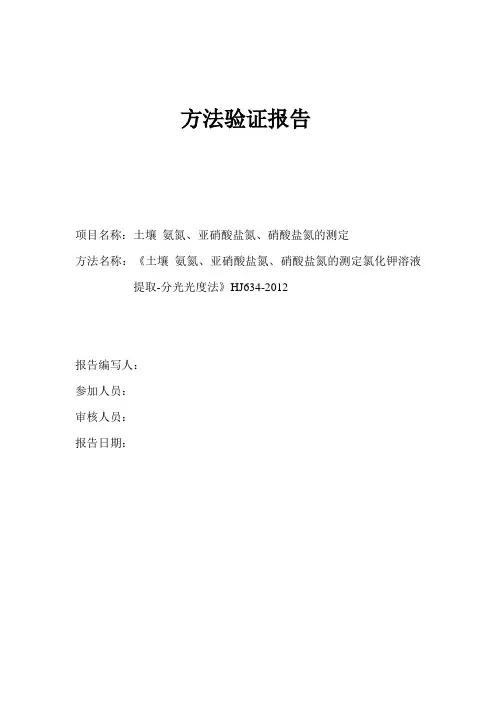 方法验证报告

项目名称：土壤 氨氮、亚硝酸盐氮、硝酸盐氮的测定

方法名称：《土壤 氨氮、亚硝酸盐氮、硝酸盐氮的测定氯化钾溶液提取-分光光度法》HJ634-2012

报告编写人：

参加人员：

审核人员：

报告日期：